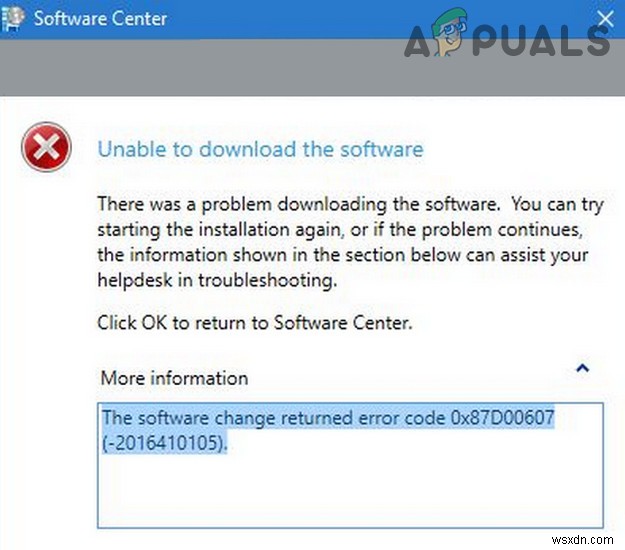 Software Center

APPUALS

Unable to download the software

There was a problem downloading the software. You can try starting the installation again, or if the problem continues, the information shown in the section below can assist your helpdesk in troubleshooting.

Click OK to return to Software Center.

More information

The software change returned error code 0x87D00607 (-2016410105).

wsxdn.com